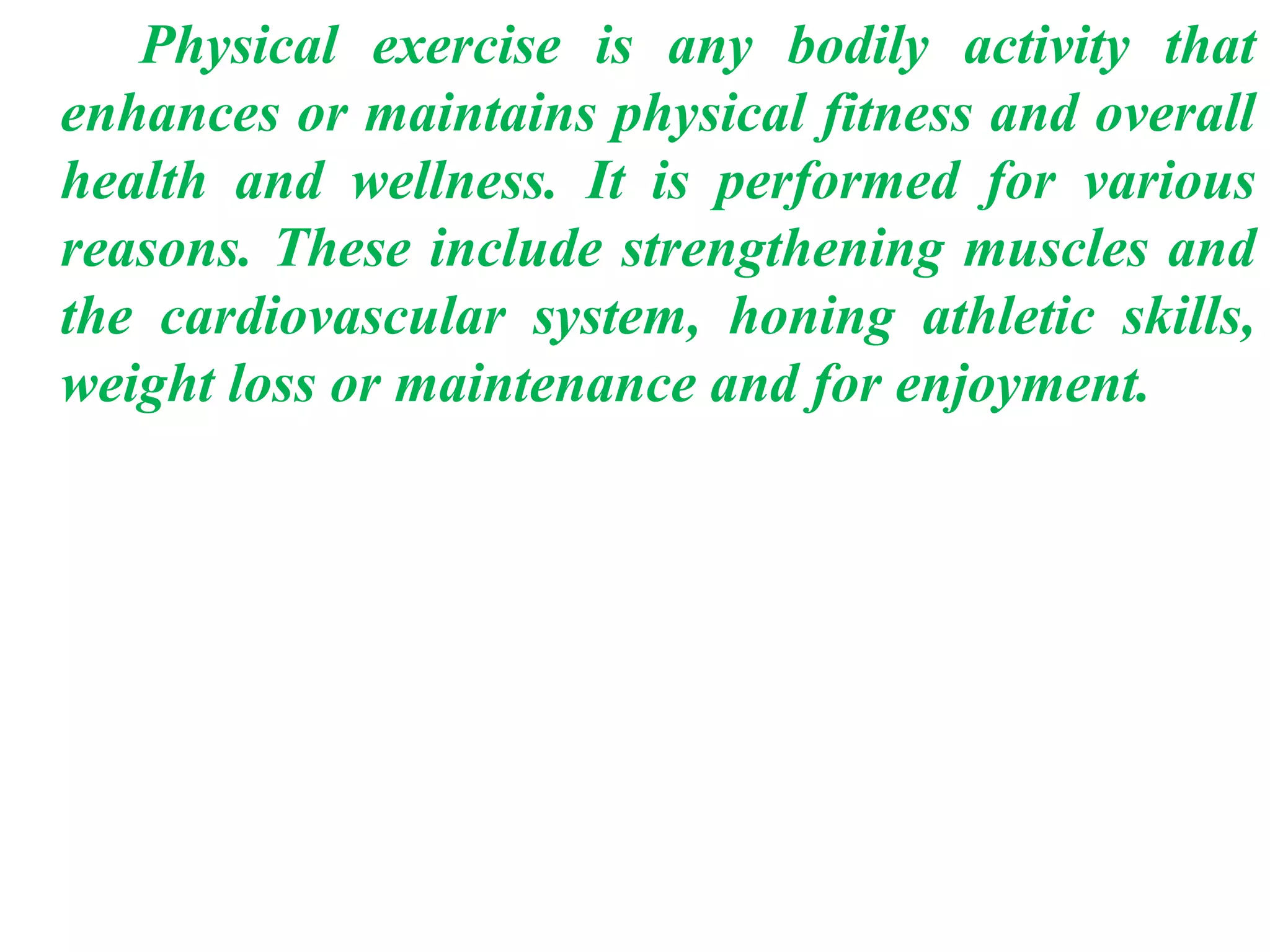 Physical exercise is any bodily activity that enhances or maintains physical fitness and overall health and wellness. It is performed for various reasons. These include strengthening muscles and the cardiovascular system, honing athletic skills, weight loss or maintenance and for enjoyment.